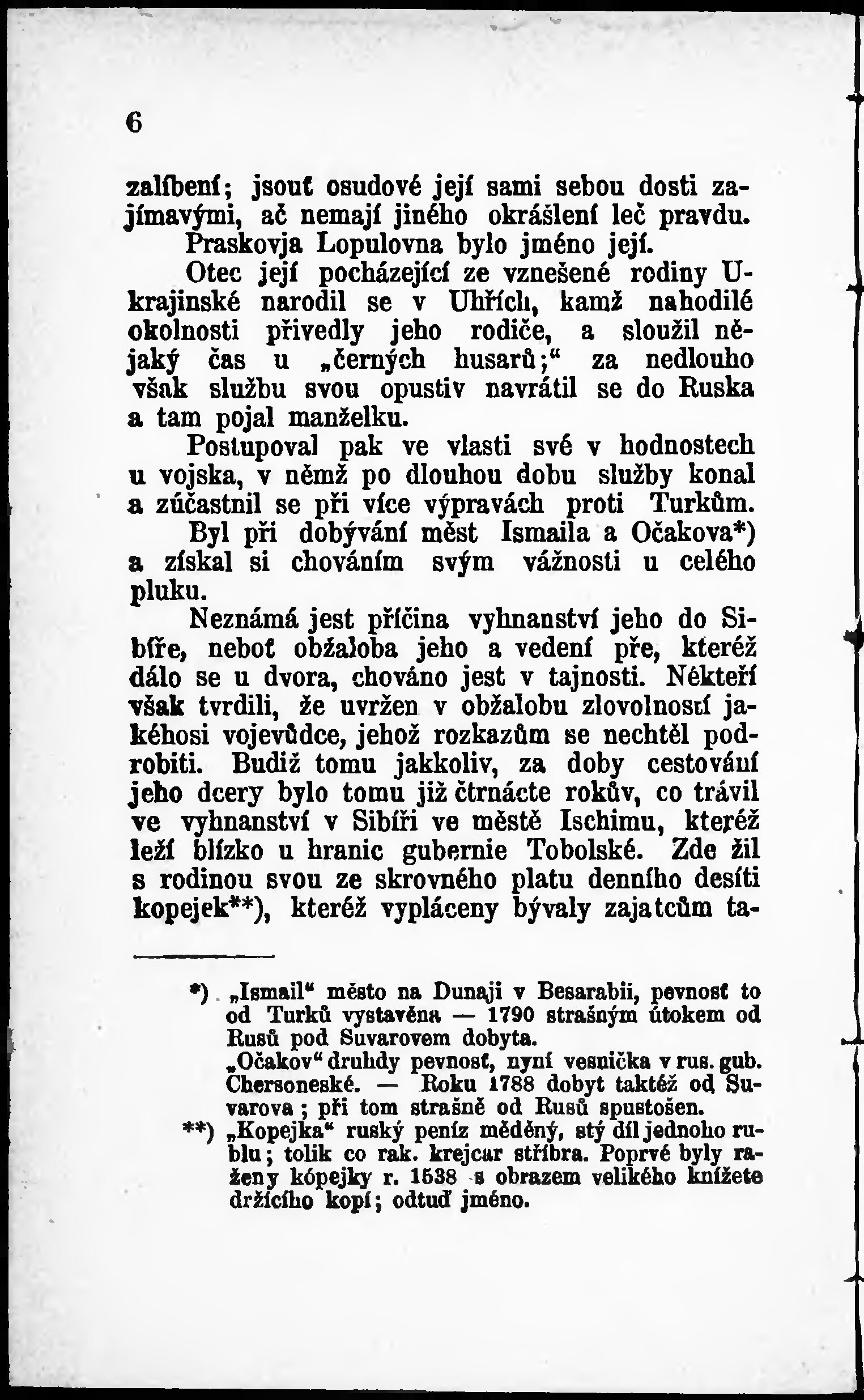 6

zalíbení; jsouť osudové její sami sebou dosti zajímavými, ač nemají jiného okrášlení leč pravdu.

Praskovja Lopulovna bylo jméno její.

Otec její pocházející ze vznešené rodiny Ukrajinské narodil se v Uhřích, kamž nahodilé okolnosti přivedly jeho rodiče, a sloužil nějaký čas u „černých husarů;“ za nedlouho však službu svou opustiv navrátil se do Ruska a tam pojal manželku.

Postupoval pak ve vlasti své v hodnostech u vojska, v němž po dlouhou dobu služby konal a zúčastnil se při více výpravách proti Turkům. Byl při dobývání měst Ismaila a Očakova*) a získal si chováním svým vážnosti u celého pluku.

Neznámá jest příčina vyhnanství jeho do Sibíře, neboť obžaloba jeho a vedení pře, kteréž dálo se u dvora, chováno jest v tajnosti. Někteří však tvrdili, že uvržen v obžalobu zlovolností jakéhosi vojevůdce, jehož rozkazům se nechtěl podrobiti. Budiž tomu jakkoliv, za doby cestování jeho dcery bylo tomu již čtrnácte rokův, co trávil ve vyhnanství v Sibíři ve městě Ischimu, kteréž leží blízko u hranic gubernie Tobolské. Zde žil s rodinou svou ze skrovného platu denního desíti kopejek**), kteréž vypláceny bývaly zajatcům ta-

*) „Ismail“ město na Dunaji v Besarabii, pevnosť to od Turků vystavěna — 1790 strašným útokem od Rusů pod Suvarovem dobyta.
„Očakov“ druhdy pevnosť, nyní vesnička v rus. gub. Chersoneské. — Roku 1788 dobyt taktéž od Suvarova; při tom strašně od Rusů spustošen.
**) „Kopejka“ ruský peníz měděný, stý díl jednoho rublu; tolik co rak. krejcar stříbra. Poprvé byly raženy kópejky r. 1538 s obrazem velikého knížete držícího kopí; odtuď jméno.